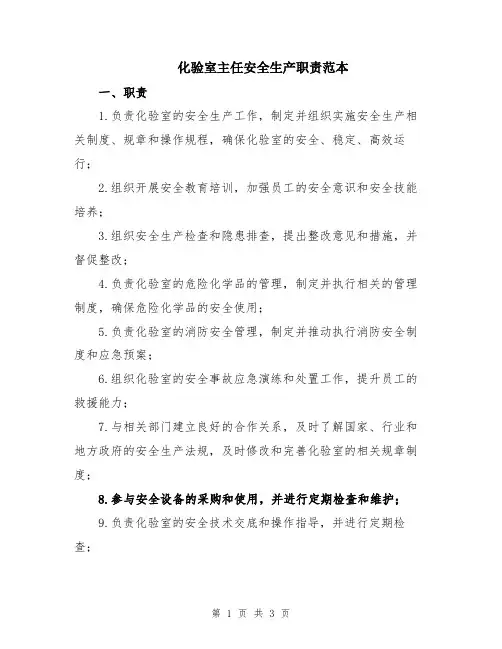 化验室主任安全生产职责范本

一、职责

1.负责化验室的安全生产工作，制定并组织实施安全生产相关制度、规章和操作规程，确保化验室的安全、稳定、高效运行；

2.组织开展安全教育培训，加强员工的安全意识和安全技能培养；

3.组织安全生产检查和隐患排查，提出整改意见和措施，并督促整改；

4.负责化验室的危险化学品的管理，制定并执行相关的管理制度，确保危险化学品的安全使用；

5.负责化验室的消防安全管理，制定并推动执行消防安全制度和应急预案；

6.组织化验室的安全事故应急演练和处置工作，提升员工的救援能力；

7.与相关部门建立良好的合作关系，及时了解国家、行业和地方政府的安全生产法规，及时修改和完善化验室的相关规章制度；

8.参与安全设备的采购和使用，并进行定期检查和维护；

9.负责化验室的安全技术交底和操作指导，并进行定期检查；

第 1 页 共 3 页